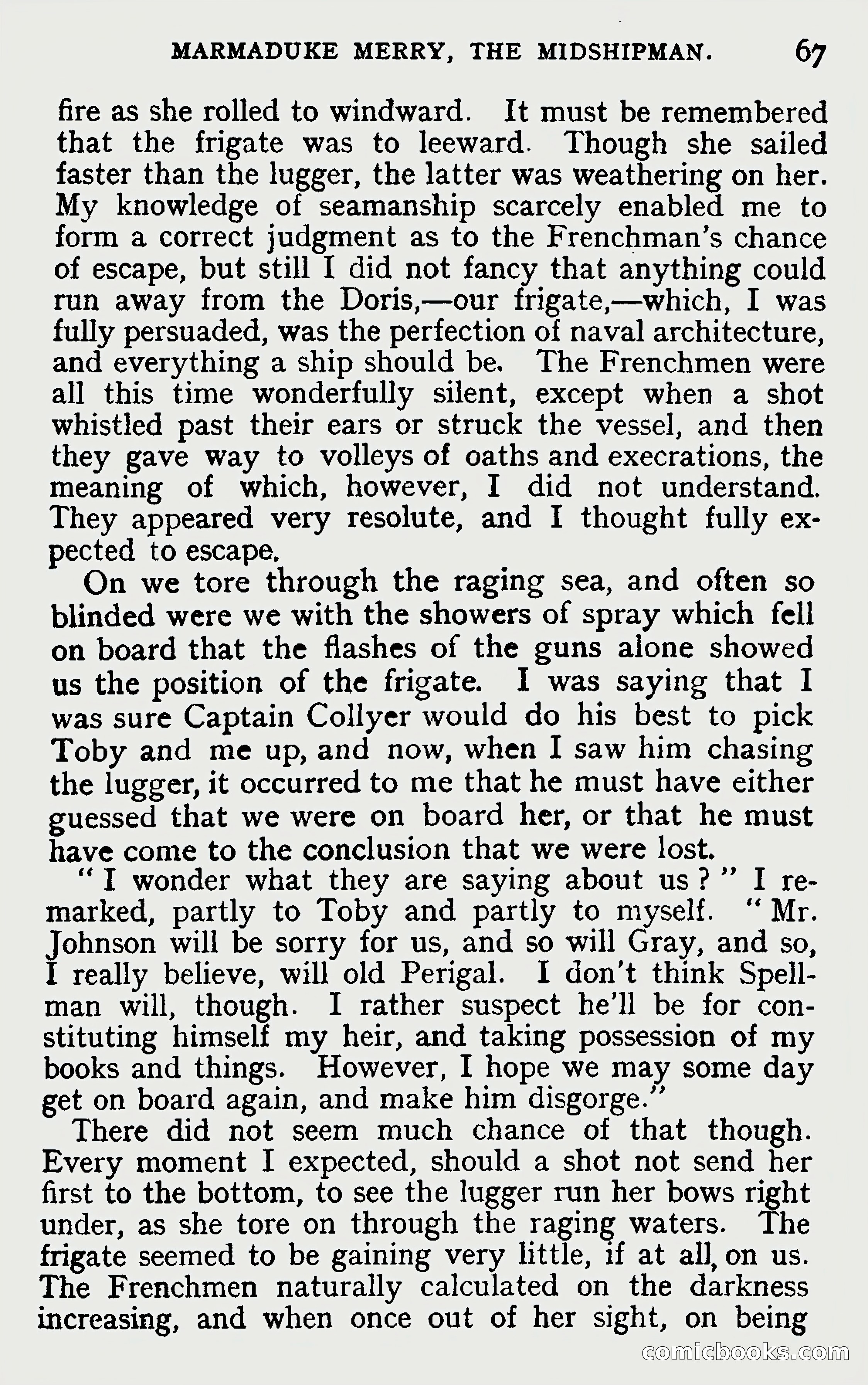 MARMADUKE MERRY, THE MIDSHIPMAN. 67

fire as she rolled to windward. It must be remembered that the frigate was to leeward. Though she sailed faster than the lugger, the latter was weathering on her. My knowledge of seamanship scarcely enabled me to form a correct judgment as to the Frenchman's chance of escape, but still I did not fancy that anything could run away from the Doris,—our frigate,—which, I was fully persuaded, was the perfection of naval architecture, and everything a ship should be. The Frenchmen were all this time wonderfully silent, except when a shot whistled past their ears or struck the vessel, and then they gave way to volleys of oaths and execrations, the meaning of which, however, I did not understand. They appeared very resolute, and I thought fully expected to escape.

On we tore through the raging sea, and often so blinded were we with the showers of spray which fell on board that the flashes of the guns alone showed us the position of the frigate. I was saying that I was sure Captain Collyer would do his best to pick Toby and me up, and now, when I saw him chasing the lugger, it occurred to me that he must have either guessed that we were on board her, or that he must have come to the conclusion that we were lost.

"I wonder what they are saying about us?" I remarked, partly to Toby and partly to myself. "Mr. Johnson will be sorry for us, and so will Gray, and so, I really believe, will old Perigal. I don't think Spellman will, though. I rather suspect he'll be for constituting himself my heir, and taking possession of my books and things. However, I hope we may some day get on board again, and make him disgorge."

There did not seem much chance of that though. Every moment I expected, should a shot not send her first to the bottom, to see the lugger run her bows right under, as she tore on through the raging waters. The frigate seemed to be gaining very little, if at all, on us. The Frenchmen naturally calculated on the darkness increasing, and when once out of her sight, on being

comicbooks.com